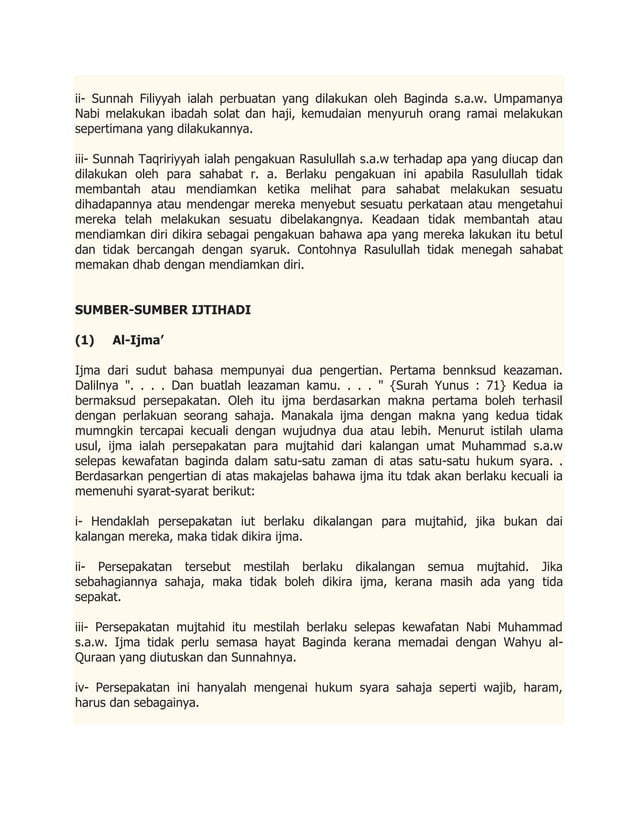 ii- Sunnah Filiyyah ialah perbuatan yang dilakukan oleh Baginda s.a.w. Umpamanya Nabi melakukan ibadah solat dan haji, kemudaian menyuruh orang ramai melakukan sepertimana yang dilakukannya.

iii- Sunnah Taqririyyah ialah pengakuan Rasulullah s.a.w terhadap apa yang diucap dan dilakukan oleh para sahabat r. a. Berlaku pengakuan ini apabila Rasulullah tidak membantah atau mendiamkan ketika melihat para sahabat melakukan sesuatu dihadapannya atau mendengar mereka menyebut sesuatu perkataan atau mengetahui mereka telah melakukan sesuatu dibelakangnya. Keadaan tidak membantah atau mendiamkan diri dikira sebagai pengakuan bahawa apa yang mereka lakukan itu betul dan tidak bercangah dengan syaruk. Contohnya Rasulullah tidak menegah sahabat memakan dhab dengan mendiamkan diri.

SUMBER-SUMBER IJTIHADI

(1) Al-Ijma'

Ijma dari sudut bahasa mempunyai dua pengertian. Pertama bennksud keazaman. Dalilnya ". . . . Dan buatlah leazaman kamu. . . . " {Surah Yunus : 71} Kedua ia bermaksud persepakatan. Oleh itu ijma berdasarkan makna pertama boleh terhasil dengan perlakuan seorang sahaja. Manakala ijma dengan makna yang kedua tidak mumngkin tercapai kecuali dengan wujudnya dua atau lebih. Menurut istilah ulama usul, ijma ialah persepakatan para mujtahid dari kalangan umat Muhammad s.a.w selepas kewafatan baginda dalam satu-satu zaman di atas satu-satu hukum syara. . Berdasarkan pengertian di atas makajelas bahawa ijma itu tdak akan berlaku kecuali ia memenuhi syarat-syarat berikut:

i- Hendaklah persepakatan iut berlaku dikalangan para mujtahid, jika bukan dai kalangan mereka, maka tidak dikira ijma.

ii- Persepakatan tersebut mestilah berlaku dikalangan semua mujtahid. Jika sebahagiannya sahaja, maka tidak boleh dikira ijma, kerana masih ada yang tida sepakat.

iii- Persepakatan mujtahid itu mestilah berlaku selepas kewafatan Nabi Muhammad s.a.w. Ijma tidak perlu semasa hayat Baginda kerana memadai dengan Wahyu al-Quraan yang diutuskan dan Sunnahnya.

iv- Persepakatan ini hanyalah mengenai hukum syara sahaja seperti wajib, haram, harus dan sebagainya.